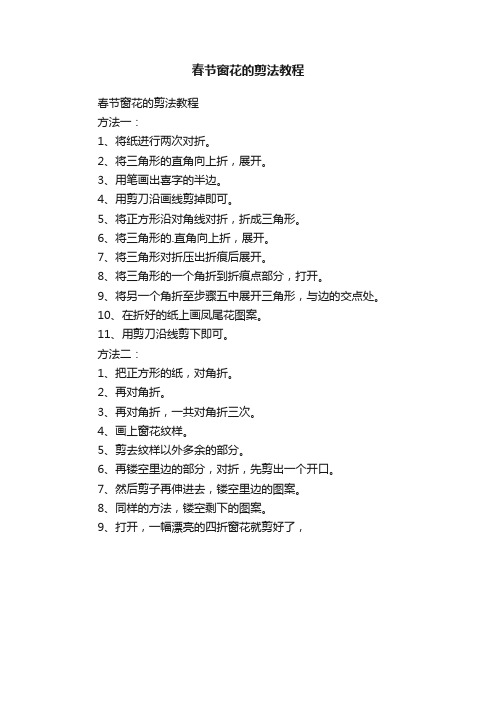 春节窗花的剪法教程

春节窗花的剪法教程

方法一：

1、将纸进行两次对折。

2、将三角形的直角向上折，展开。

3、用笔画出喜字的半边。

4、用剪刀沿画线剪掉即可。

5、将正方形沿对角线对折，折成三角形。

6、将三角形的.直角向上折，展开。

7、将三角形对折压出折痕后展开。

8、将三角形的一个角折到折痕点部分，打开。

9、将另一个角折至步骤五中展开三角形，与边的交点处。

10、在折好的纸上画凤尾花图案。

11、用剪刀沿线剪下即可。

方法二：

1、把正方形的纸，对角折。

2、再对角折。

3、再对角折，一共对角折三次。

4、画上窗花纹样。

5、剪去纹样以外多余的部分。

6、再镂空里边的部分，对折，先剪出一个开口。

7、然后剪子再伸进去，镂空里边的图案。

8、同样的方法，镂空剩下的图案。

9、打开，一幅漂亮的四折窗花就剪好了，